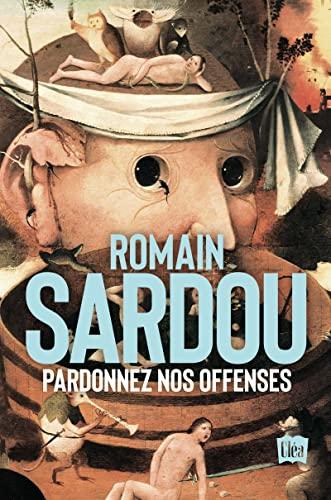 ROMAIN
SARDOU
PARDONNEZ NOS OFFENSES

Cléa